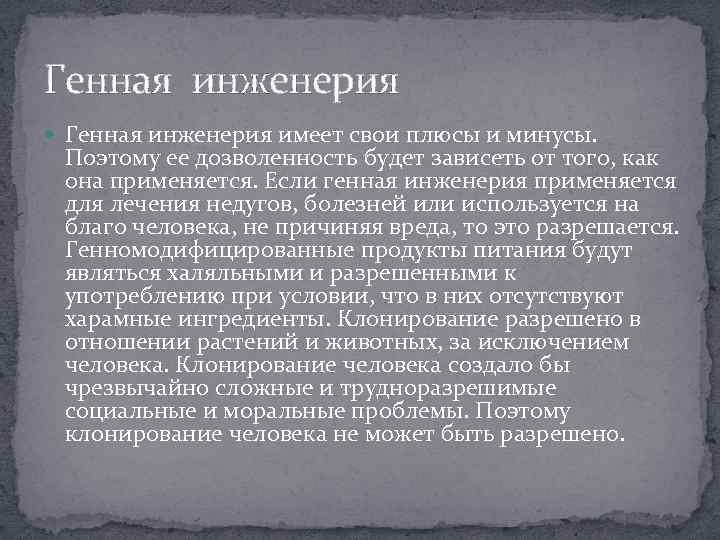 Генная инженерия

Генная инженерия имеет свои плюсы и минусы. Поэтому ее дозволенность будет зависеть от того, как она применяется. Если генная инженерия применяется для лечения недугов, болезней или используется на благо человека, не причиняя вреда, то это разрешается. Генномодифицированные продукты питания будут являться халяльными и разрешенными к употреблению при условии, что в них отсутствуют харамные ингредиенты. Клонирование разрешено в отношении растений и животных, за исключением человека. Клонирование человека создало бы чрезвычайно сложные и трудноразрешимые социальные и моральные проблемы. Поэтому клонирование человека не может быть разрешено.